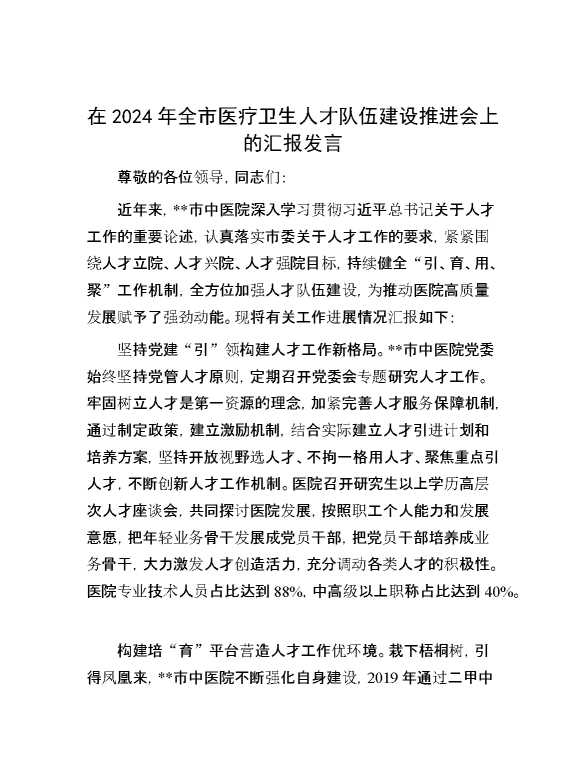 在 2024 年全市医疗卫生人才队伍建设推进会上的汇报发言

尊敬的各位领导，同志们：

近年来，**市中医院深入学习贯彻习近平总书记关于人才工作的重要论述，认真落实市委关于人才工作的要求，紧紧围绕人才立院、人才兴院、人才强院目标，持续健全“引、育、用、聚”工作机制，全方位加强人才队伍建设，为推动医院高质量发展赋予了强劲动能。现将有关工作进展情况汇报如下：

坚持党建“引”领构建人才工作新格局。**市中医院党委始终坚持党管人才原则，定期召开党委会专题研究人才工作。牢固树立人才是第一资源的理念，加紧完善人才服务保障机制，通过制定政策，建立激励机制，结合实际建立人才引进计划和培养方案，坚持开放视野选人才、不拘一格用人才、聚焦重点引人才，不断创新人才工作机制。医院召开研究生以上学历高层次人才座谈会，共同探讨医院发展，按照职工个人能力和发展意愿，把年轻业务骨干发展成党员干部，把党员干部培养成业务骨干，大力激发人才创造活力，充分调动各类人才的积极性。医院专业技术人员占比达到 88%，中高级以上职称占比达到 40%。

构建培“育”平台营造人才工作优环境。栽下梧桐树，引得凤凰来，**市中医院不断强化自身建设，2019 年通过二甲中